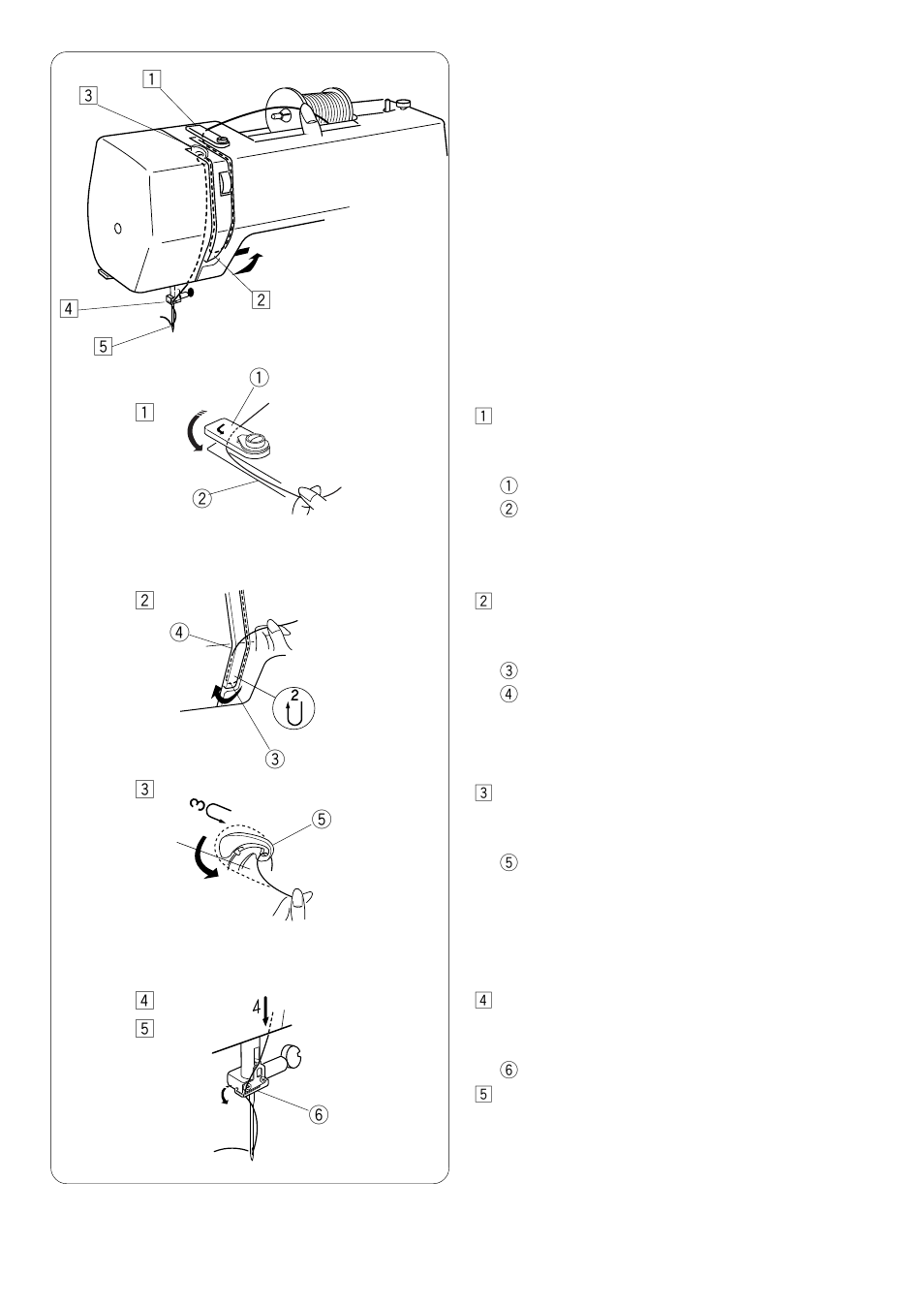 1
3
2
4
5

1
①
②

2
④
2
③

3
3
⑤

4
5
4
⑥

1
①
②

2
③
④

3
⑤

4
⑥
5